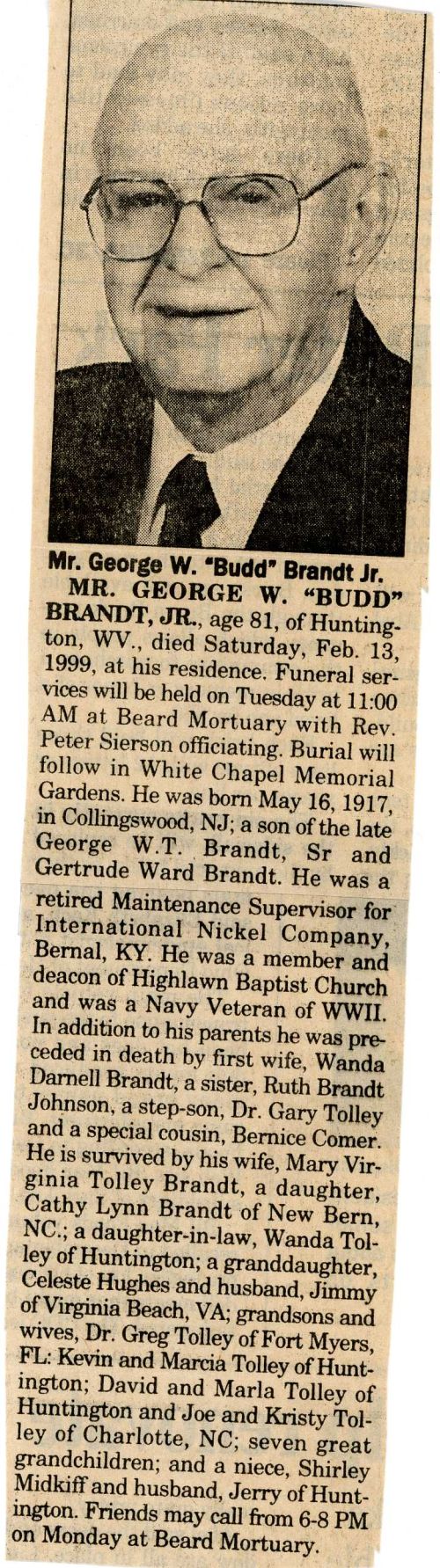 Mr. George W. "Budd" Brandt Jr.

MR. GEORGE W. "BUDD" BRANDT, JR., age 81, of Huntington, WV., died Saturday, Feb. 13, 1999, at his residence. Funeral services will be held on Tuesday at 11:00 AM at Beard Mortuary with Rev. Peter Sierson officiating. Burial will follow in White Chapel Memorial Gardens. He was born May 16, 1917, in Collingswood, NJ; a son of the late George W.T. Brandt, Sr and Gertrude Ward Brandt. He was a retired Maintenance Supervisor for International Nickel Company, Bernal, KY. He was a member and deacon of Highlawn Baptist Church and was a Navy Veteran of WWII. In addition to his parents he was preceded in death by first wife, Wanda Darnell Brandt, a sister, Ruth Brandt Johnson, a step-son, Dr. Gary Tolley and a special cousin, Bernice Comer. He is survived by his wife, Mary Virginia Tolley Brandt, a daughter, Cathy Lynn Brandt of New Bern, NC.; a daughter-in-law, Wanda Tolley of Huntington; a granddaughter, Celeste Hughes and husband, Jimmy of Virginia Beach, VA; grandsons and wives, Dr. Greg Tolley of Fort Myers, FL: Kevin and Marcia Tolley of Huntington; David and Marla Tolley of Huntington and Joe and Kristy Tolley of Charlotte, NC; seven great grandchildren; and a niece, Shirley Midkiff and husband, Jerry of Huntington. Friends may call from 6-8 PM on Monday at Beard Mortuary.